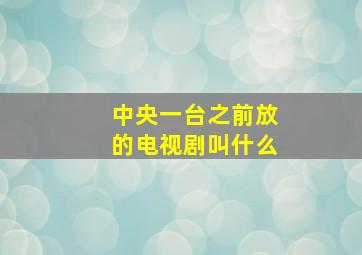 中央一台之前放的电视剧叫什么